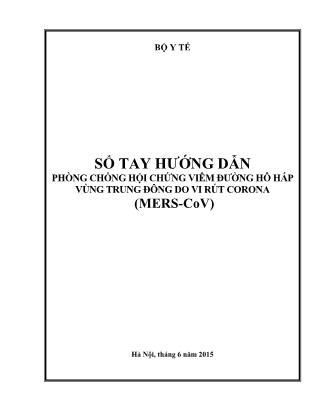 BỘ Y TẾ

SỔ TAY HƯỚNG DẪN
PHÒNG CHỐNG HỘI CHỨNG VIÊM ĐƯỜNG HÔ HẤP VÙNG TRUNG ĐÔNG DO VI RÚT CORONA
(MERS-CoV)

Hà Nội, tháng 6 năm 2015